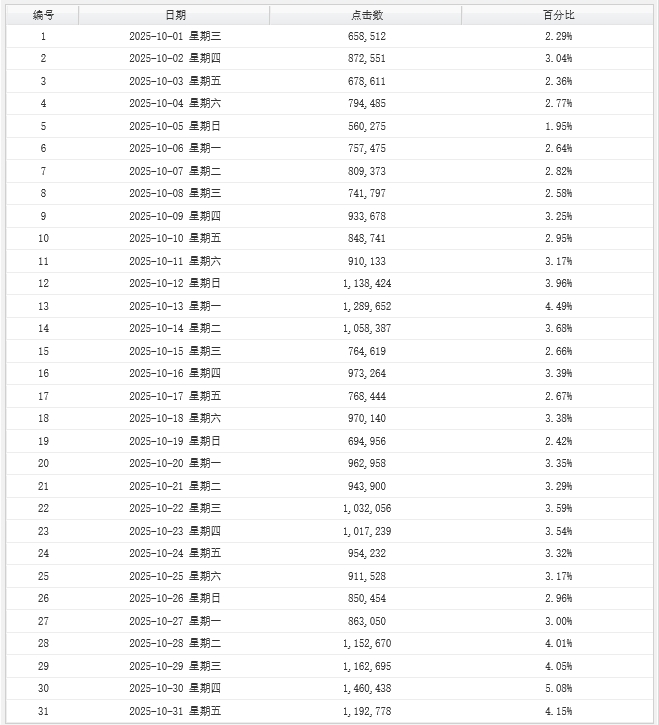 | 编号 | 日期 | 点击数 | 百分比 |
|---|---|---|---|
| 1 | 2025-10-01 星期三 | 658,512 | 2.29% |
| 2 | 2025-10-02 星期四 | 872,551 | 3.04% |
| 3 | 2025-10-03 星期五 | 678,611 | 2.36% |
| 4 | 2025-10-04 星期六 | 794,485 | 2.77% |
| 5 | 2025-10-05 星期日 | 560,275 | 1.95% |
| 6 | 2025-10-06 星期一 | 757,475 | 2.64% |
| 7 | 2025-10-07 星期二 | 809,373 | 2.82% |
| 8 | 2025-10-08 星期三 | 741,797 | 2.58% |
| 9 | 2025-10-09 星期四 | 933,678 | 3.25% |
| 10 | 2025-10-10 星期五 | 848,741 | 2.95% |
| 11 | 2025-10-11 星期六 | 910,133 | 3.17% |
| 12 | 2025-10-12 星期日 | 1,138,424 | 3.96% |
| 13 | 2025-10-13 星期一 | 1,289,652 | 4.49% |
| 14 | 2025-10-14 星期二 | 1,058,387 | 3.68% |
| 15 | 2025-10-15 星期三 | 764,619 | 2.66% |
| 16 | 2025-10-16 星期四 | 973,264 | 3.39% |
| 17 | 2025-10-17 星期五 | 768,444 | 2.67% |
| 18 | 2025-10-18 星期六 | 970,140 | 3.38% |
| 19 | 2025-10-19 星期日 | 694,956 | 2.42% |
| 20 | 2025-10-20 星期一 | 962,958 | 3.35% |
| 21 | 2025-10-21 星期二 | 943,900 | 3.29% |
| 22 | 2025-10-22 星期三 | 1,032,056 | 3.59% |
| 23 | 2025-10-23 星期四 | 1,017,239 | 3.54% |
| 24 | 2025-10-24 星期五 | 954,232 | 3.32% |
| 25 | 2025-10-25 星期六 | 911,528 | 3.17% |
| 26 | 2025-10-26 星期日 | 850,454 | 2.96% |
| 27 | 2025-10-27 星期一 | 863,050 | 3.00% |
| 28 | 2025-10-28 星期二 | 1,152,670 | 4.01% |
| 29 | 2025-10-29 星期三 | 1,162,695 | 4.05% |
| 30 | 2025-10-30 星期四 | 1,460,438 | 5.08% |
| 31 | 2025-10-31 星期五 | 1,192,778 | 4.15% |